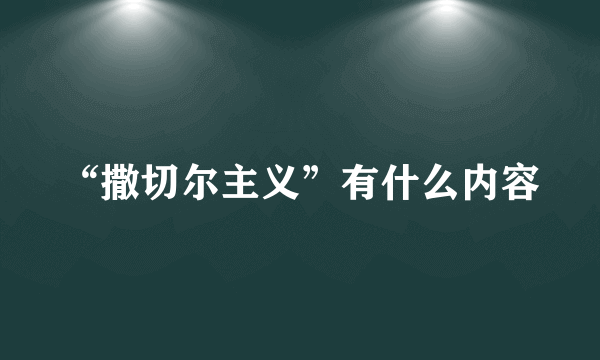 “撒切尔主义”有什么内容